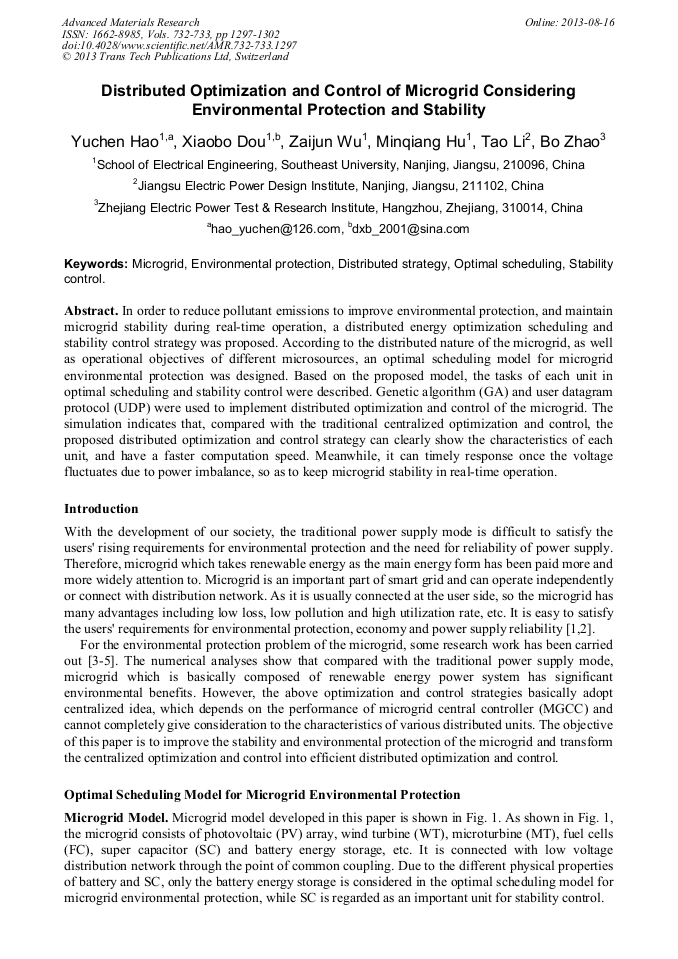 Advanced Materials Research
ISSN: 1662-8985, Vols. 732-733, pp 1297-1302
doi:10.4028/www.scientific.net/AMR.732-733.1297
© 2013 Trans Tech Publications Ltd, Switzerland

Online: 2013-08-16

Distributed Optimization and Control of Microgrid Considering Environmental Protection and Stability

Yuchen Hao$^{1,a}$, Xiaobo Dou$^{1,b}$, Zaijun Wu$^{1}$, Minqiang Hu$^{1}$, Tao Li$^{2}$, Bo Zhao$^{3}$

$^{1}$School of Electrical Engineering, Southeast University, Nanjing, Jiangsu, 210096, China

$^{2}$Jiangsu Electric Power Design Institute, Nanjing, Jiangsu, 211102, China

$^{3}$Zhejiang Electric Power Test & Research Institute, Hangzhou, Zhejiang, 310014, China

$^{a}$hao_yuchen@126.com, $^{b}$dxb_2001@sina.com

Keywords: Microgrid, Environmental protection, Distributed strategy, Optimal scheduling, Stability control.

Abstract. In order to reduce pollutant emissions to improve environmental protection, and maintain microgrid stability during real-time operation, a distributed energy optimization scheduling and stability control strategy was proposed. According to the distributed nature of the microgrid, as well as operational objectives of different microsources, an optimal scheduling model for microgrid environmental protection was designed. Based on the proposed model, the tasks of each unit in optimal scheduling and stability control were described. Genetic algorithm (GA) and user datagram protocol (UDP) were used to implement distributed optimization and control of the microgrid. The simulation indicates that, compared with the traditional centralized optimization and control, the proposed distributed optimization and control strategy can clearly show the characteristics of each unit, and have a faster computation speed. Meanwhile, it can timely response once the voltage fluctuates due to power imbalance, so as to keep microgrid stability in real-time operation.

Introduction

With the development of our society, the traditional power supply mode is difficult to satisfy the users' rising requirements for environmental protection and the need for reliability of power supply. Therefore, microgrid which takes renewable energy as the main energy form has been paid more and more widely attention to. Microgrid is an important part of smart grid and can operate independently or connect with distribution network. As it is usually connected at the user side, so the microgrid has many advantages including low loss, low pollution and high utilization rate, etc. It is easy to satisfy the users' requirements for environmental protection, economy and power supply reliability [1,2].

For the environmental protection problem of the microgrid, some research work has been carried out [3-5]. The numerical analyses show that compared with the traditional power supply mode, microgrid which is basically composed of renewable energy power system has significant environmental benefits. However, the above optimization and control strategies basically adopt centralized idea, which depends on the performance of microgrid central controller (MGCC) and cannot completely give consideration to the characteristics of various distributed units. The objective of this paper is to improve the stability and environmental protection of the microgrid and transform the centralized optimization and control into efficient distributed optimization and control.

Optimal Scheduling Model for Microgrid Environmental Protection

Microgrid Model. Microgrid model developed in this paper is shown in Fig. 1. As shown in Fig. 1, the microgrid consists of photovoltaic (PV) array, wind turbine (WT), microturbine (MT), fuel cells (FC), super capacitor (SC) and battery energy storage, etc. It is connected with low voltage distribution network through the point of common coupling. Due to the different physical properties of battery and SC, only the battery energy storage is considered in the optimal scheduling model for microgrid environmental protection, while SC is regarded as an important unit for stability control.